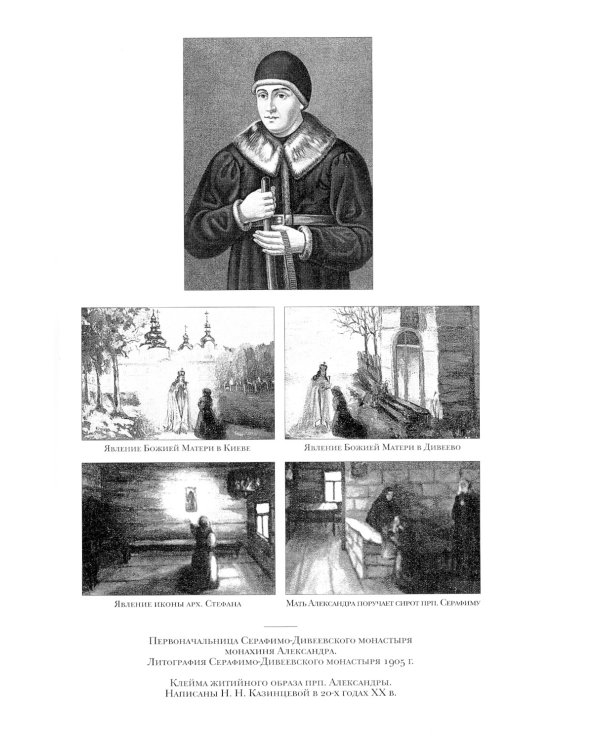 Явление Божией Матери в Киеве

Явление Божией Матери в Дивеево

Явление иконы арх. Стефана

Мать Александра поручает сирот прп. Серафиму

Первоначальница Серафимо-Дивеевского монастыря монахиня Александра.
Литография Серафимо-Дивеевского монастыря 1905 г.

Клейма житийного образа прп. Александры.
Написаны Н. Н. Казинцевой в 20-х годах XX в.